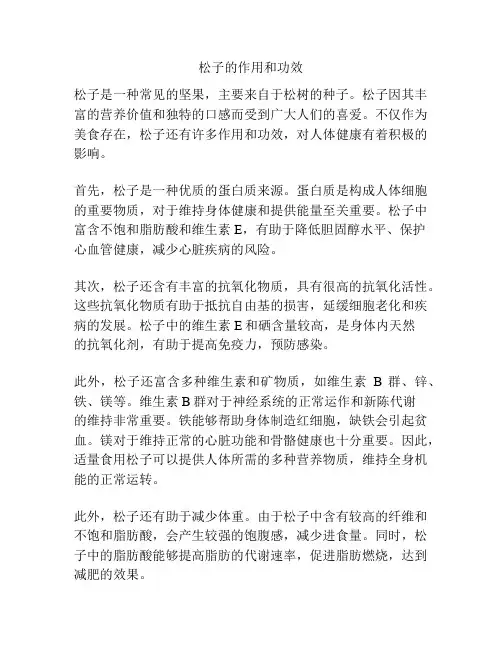 松子的作用和功效

松子是一种常见的坚果，主要来自于松树的种子。松子因其丰富的营养价值和独特的口感而受到广大人们的喜爱。不仅作为美食存在，松子还有许多作用和功效，对人体健康有着积极的影响。

首先，松子是一种优质的蛋白质来源。蛋白质是构成人体细胞的重要物质，对于维持身体健康和提供能量至关重要。松子中富含不饱和脂肪酸和维生素 E，有助于降低胆固醇水平、保护心血管健康，减少心脏疾病的风险。

其次，松子还含有丰富的抗氧化物质，具有很高的抗氧化活性。这些抗氧化物质有助于抵抗自由基的损害，延缓细胞老化和疾病的发展。松子中的维生素 E 和硒含量较高，是身体内天然的抗氧化剂，有助于提高免疫力，预防感染。

此外，松子还富含多种维生素和矿物质，如维生素 B 群、锌、铁、镁等。维生素 B 群对于神经系统的正常运作和新陈代谢的维持非常重要。铁能够帮助身体制造红细胞，缺铁会引起贫血。镁对于维持正常的心脏功能和骨骼健康也十分重要。因此，适量食用松子可以提供人体所需的多种营养物质，维持全身机能的正常运转。

此外，松子还有助于减少体重。由于松子中含有较高的纤维和不饱和脂肪酸，会产生较强的饱腹感，减少进食量。同时，松子中的脂肪酸能够提高脂肪的代谢速率，促进脂肪燃烧，达到减肥的效果。